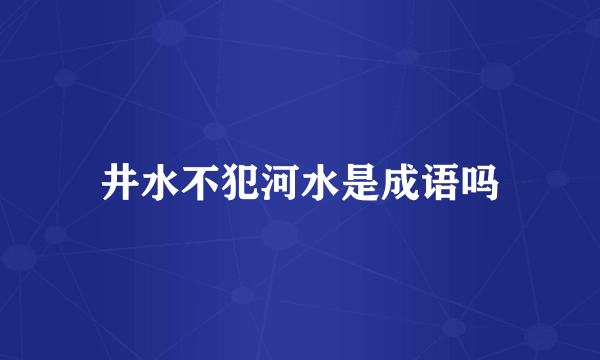 井水不犯河水是成语吗